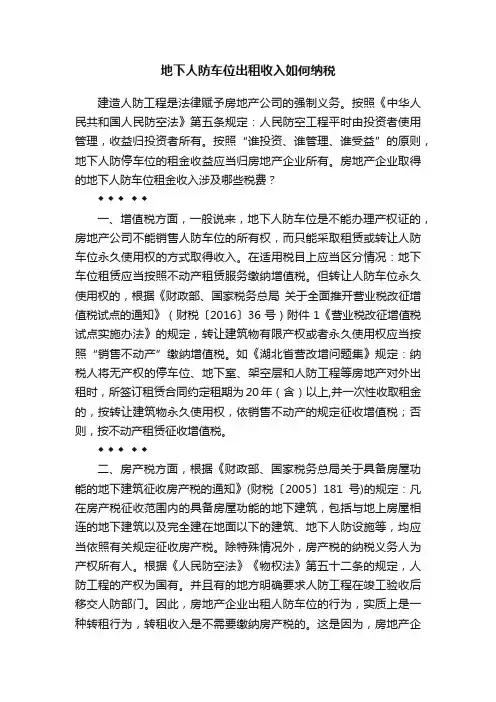 地下人防车位出租收入如何纳税

建造人防工程是法律赋予房地产公司的强制义务。按照《中华人民共和国人民防空法》第五条规定：人民防空工程平时由投资者使用管理，收益归投资者所有。按照“谁投资、谁管理、谁受益”的原则，地下人防停车位的租金收益应当归房地产企业所有。房地产企业取得的地下人防车位租金收入涉及哪些税费？

◆ ◆ ◆ ◆ ◆

一、增值税方面，一般说来，地下人防车位是不能办理产权证的，房地产公司不能销售人防车位的所有权，而只能采取租赁或转让人防车位永久使用权的方式取得收入。在适用税目上应当区分情况：地下车位租赁应当按照不动产租赁服务缴纳增值税。但转让人防车位永久使用权的，根据《财政部、国家税务总局 关于全面推开营业税改征增值税试点的通知》（财税〔2016〕36 号）附件 1《营业税改征增值税试点实施办法》的规定，转让建筑物有限产权或者永久使用权应当按照“销售不动产”缴纳增值税。如《湖北省营改增问题集》规定：纳税人将无产权的停车位、地下室、架空层和人防工程等房地产对外出租时，所签订租赁合同约定租期为 20 年（含）以上,并一次性收取租金的，按转让建筑物永久使用权，依销售不动产的规定征收增值税；否则，按不动产租赁征收增值税。

◆ ◆ ◆ ◆ ◆

二、房产税方面，根据《财政部、国家税务总局关于具备房屋功能的地下建筑征收房产税的通知》(财税〔2005〕181 号)的规定：凡在房产税征收范围内的具备房屋功能的地下建筑，包括与地上房屋相连的地下建筑以及完全建在地面以下的建筑、地下人防设施等，均应当依照有关规定征收房产税。除特殊情况外，房产税的纳税义务人为产权所有人。根据《人民防空法》《物权法》第五十二条的规定，人防工程的产权为国有。并且有的地方明确要求人防工程在竣工验收后移交人防部门。因此，房地产企业出租人防车位的行为，实质上是一种转租行为，转租收入是不需要缴纳房产税的。这是因为，房地产企